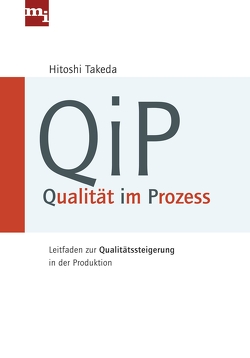 mi

Hitoshi Takeda

QiP

Qualität im Prozess

Leitfaden zur Qualitätssteigerung in der Produktion